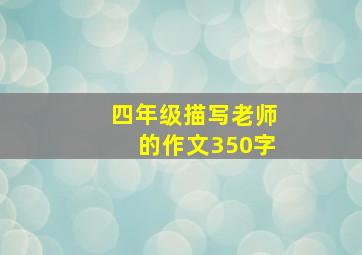 四年级描写老师的作文350字